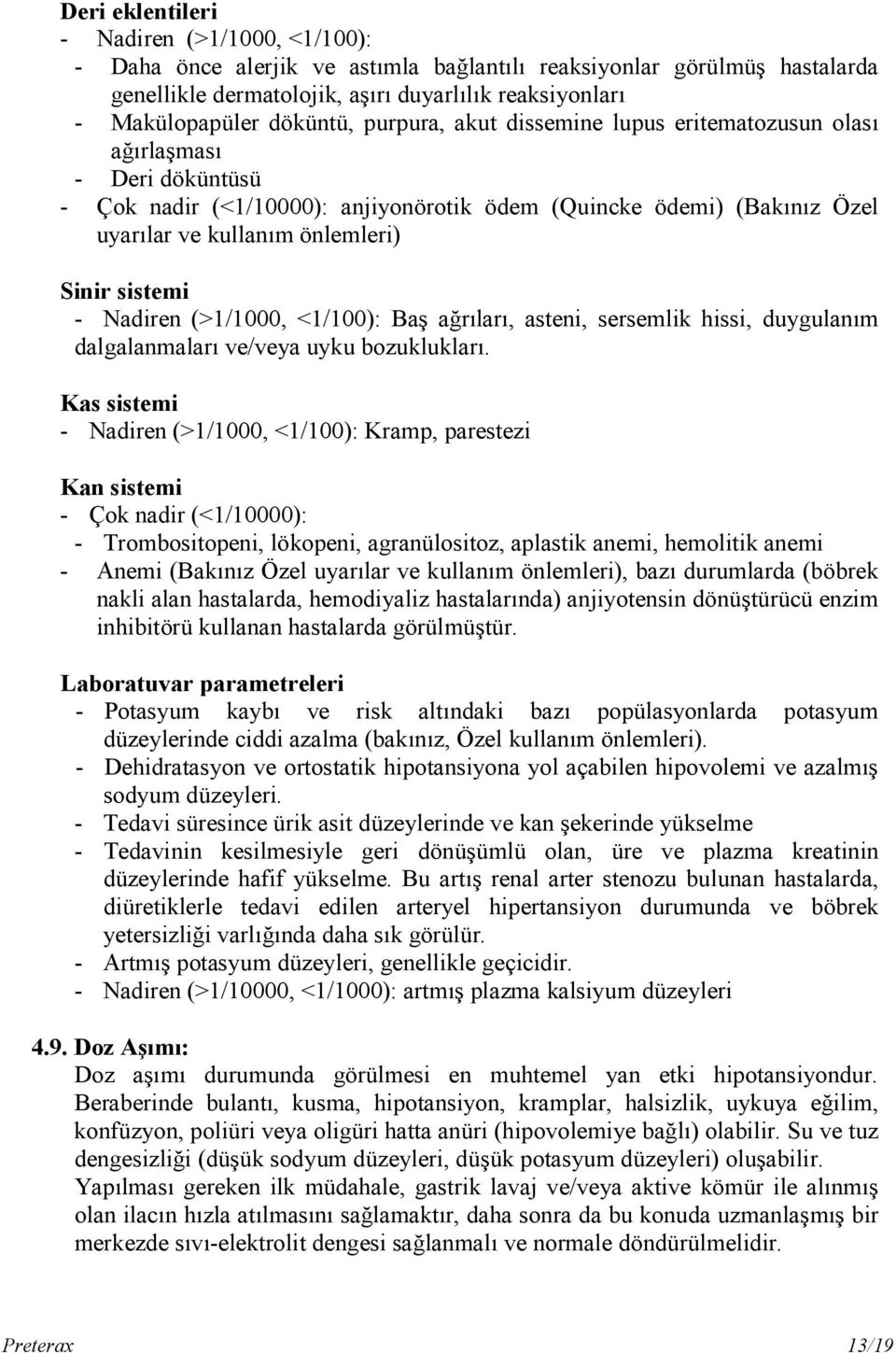 Deri eklentileri
- Nadiren (>1/1000, <1/100):
- Daha önce alerjik ve astımla bağlantılı reaksiyonlar görülmüş hastalarda genellikle dermatolojik, aşırı duyarlılık reaksiyonları
- Makülopapüler döküntü, purpura, akut dissemine lupus eritematozusun olası ağırlaşması
- Deri döküntüsü
- Çok nadir (<1/10000): anjiyonörotik ödem (Quincke ödemi) (Bakınız Özel uyarılar ve kullanım önlemleri)

Sinir sistemi
- Nadiren (>1/1000, <1/100): Baş ağrıları, asteni, sersemlik hissi, duygulanım dalgalanmaları ve/veya uyku bozuklukları.

Kas sistemi
- Nadiren (>1/1000, <1/100): Kramp, parestezi

Kan sistemi
- Çok nadir (<1/10000):
- Trombositopeni, lökopeni, agranülositoz, aplastik anemi, hemolitik anemi
- Anemi (Bakınız Özel uyarılar ve kullanım önlemleri), bazı durumlarda (böbrek nakli alan hastalarda, hemodiyaliz hastalarında) anjiyotensin dönüştürücü enzim inhibitörü kullanan hastalarda görülmüştür.

Laboratuvar parametreleri
- Potasyum kaybı ve risk altındaki bazı popülasyonlarda potasyum düzeylerinde ciddi azalma (bakınız, Özel kullanım önlemleri).
- Dehidratasyon ve ortostatik hipotansiyona yol açabilen hipovolemi ve azalmış sodyum düzeyleri.
- Tedavi süresince ürik asit düzeylerinde ve kan şekerinde yükselme
- Tedavinin kesilmesiyle geri dönüşümlü olan, üre ve plazma kreatinin düzeylerinde hafif yükselme. Bu artış renal arter stenozu bulunan hastalarda, diüretiklerle tedavi edilen arteryel hipertansiyon durumunda ve böbrek yetersizliği varlığında daha sık görülür.
- Artmış potasyum düzeyleri, genellikle geçicidir.
- Nadiren (>1/10000, <1/1000): artmış plazma kalsiyum düzeyleri

4.9. Doz Aşımı:
Doz aşımı durumunda görülmesi en muhtemel yan etki hipotansiyondur. Beraberinde bulantı, kusma, hipotansiyon, kramplar, halsizlik, uykuya eğilim, konfüzyon, poliüri veya oligüri hatta anüri (hipovolemiye bağlı) olabilir. Su ve tuz dengesizliği (düşük sodyum düzeyleri, düşük potasyum düzeyleri) oluşabilir. Yapılması gereken ilk müdahale, gastrik lavaj ve/veya aktive kömür ile alınmış olan ilacın hızla atılmasını sağlamaktır, daha sonra da bu konuda uzmanlaşmış bir merkezde sıvı-elektrolit dengesi sağlanmalı ve normale döndürülmelidir.

Preterax 13/19